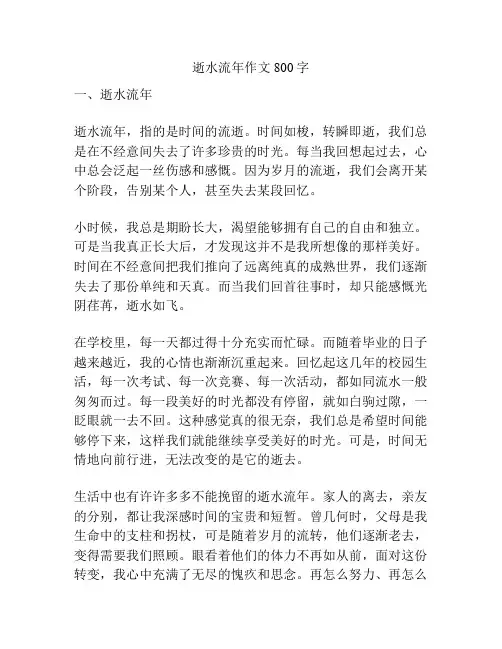 逝水流年作文 800 字

一、逝水流年

逝水流年，指的是时间的流逝。时间如梭，转瞬即逝，我们总是在不经意间失去了许多珍贵的时光。每当我回想起过去，心中总会泛起一丝伤感和感慨。因为岁月的流逝，我们会离开某个阶段，告别某个人，甚至失去某段回忆。

小时候，我总是期盼长大，渴望能够拥有自己的自由和独立。可是当我真正长大后，才发现这并不是我所想像的那样美好。时间在不经意间把我们推向了远离纯真的成熟世界，我们逐渐失去了那份单纯和天真。而当我们回首往事时，却只能感慨光阴荏苒，逝水如飞。

在学校里，每一天都过得十分充实而忙碌。而随着毕业的日子越来越近，我的心情也渐渐沉重起来。回忆起这几年的校园生活，每一次考试、每一次竞赛、每一次活动，都如同流水一般匆匆而过。每一段美好的时光都没有停留，就如白驹过隙，一眨眼就一去不回。这种感觉真的很无奈，我们总是希望时间能够停下来，这样我们就能继续享受美好的时光。可是，时间无情地向前行进，无法改变的是它的逝去。

生活中也有许许多多不能挽留的逝水流年。家人的离去，亲友的分别，都让我深感时间的宝贵和短暂。曾几何时，父母是我生命中的支柱和拐杖，可是随着岁月的流转，他们逐渐老去，变得需要我们照顾。眼看着他们的体力不再如从前，面对这份转变，我心中充满了无尽的愧疚和思念。再怎么努力、再怎么